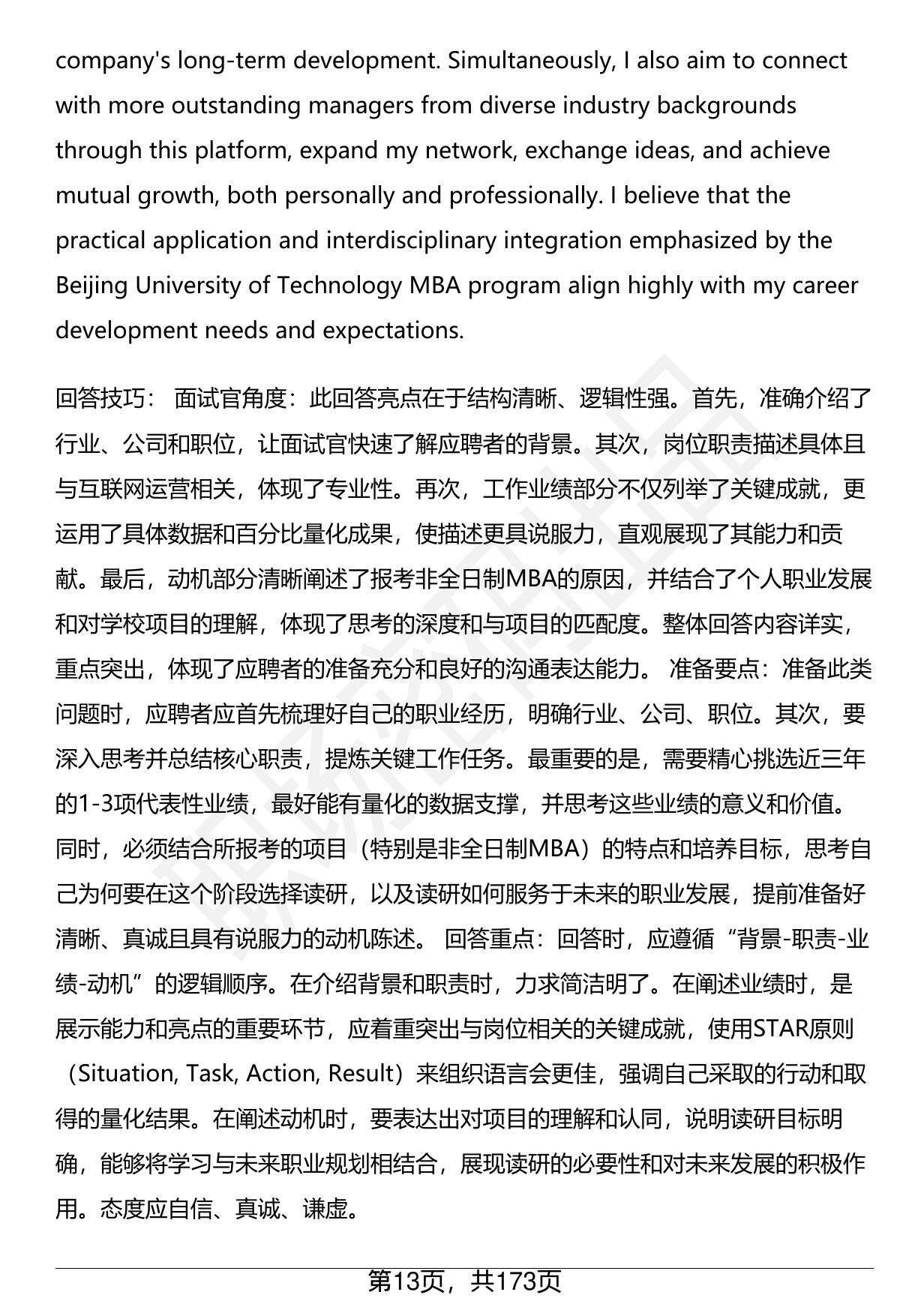 company's long-term development. Simultaneously, I also aim to connect with more outstanding managers from diverse industry backgrounds through this platform, expand my network, exchange ideas, and achieve mutual growth, both personally and professionally. I believe that the practical application and interdisciplinary integration emphasized by the Beijing University of Technology MBA program align highly with my career development needs and expectations.

回答技巧： 面试官角度：此回答亮点在于结构清晰、逻辑性强。首先，准确介绍了行业、公司和职位，让面试官快速了解应聘者的背景。其次，岗位职责描述具体且与互联网运营相关，体现了专业性。再次，工作业绩部分不仅列举了关键成就，更运用了具体数据和百分比量化成果，使描述更具说服力，直观展现了其能力和贡献。最后，动机部分清晰阐述了报考非全日制MBA的原因，并结合了个人职业发展和对学校项目的理解，体现了思考的深度和与项目的匹配度。整体回答内容详实，重点突出，体现了应聘者的准备充分和良好的沟通表达能力。 准备要点：准备此类问题时，应聘者应首先梳理好自己的职业经历，明确行业、公司、职位。其次，要深入思考并总结核心职责，提炼关键工作任务。最重要的是，需要精心挑选近三年的1-3项代表性业绩，最好能有量化的数据支撑，并思考这些业绩的意义和价值。同时，必须结合所报考的项目（特别是非全日制MBA）的特点和培养目标，思考自己为何要在这个阶段选择读研，以及读研如何服务于未来的职业发展，提前准备好清晰、真诚且具有说服力的动机陈述。 回答重点：回答时，应遵循“背景-职责-业绩-动机”的逻辑顺序。在介绍背景和职责时，力求简洁明了。在阐述业绩时，是展示能力和亮点的重要环节，应着重突出与岗位相关的关键成就，使用STAR原则（Situation, Task, Action, Result）来组织语言会更佳，强调自己采取的行动和取得的量化结果。在阐述动机时，要表达出对项目的理解和认同，说明读研目标明确，能够将学习与未来职业规划相结合，展现读研的必要性和对未来发展的积极作用。态度应自信、真诚、谦虚。

第13页，共173页